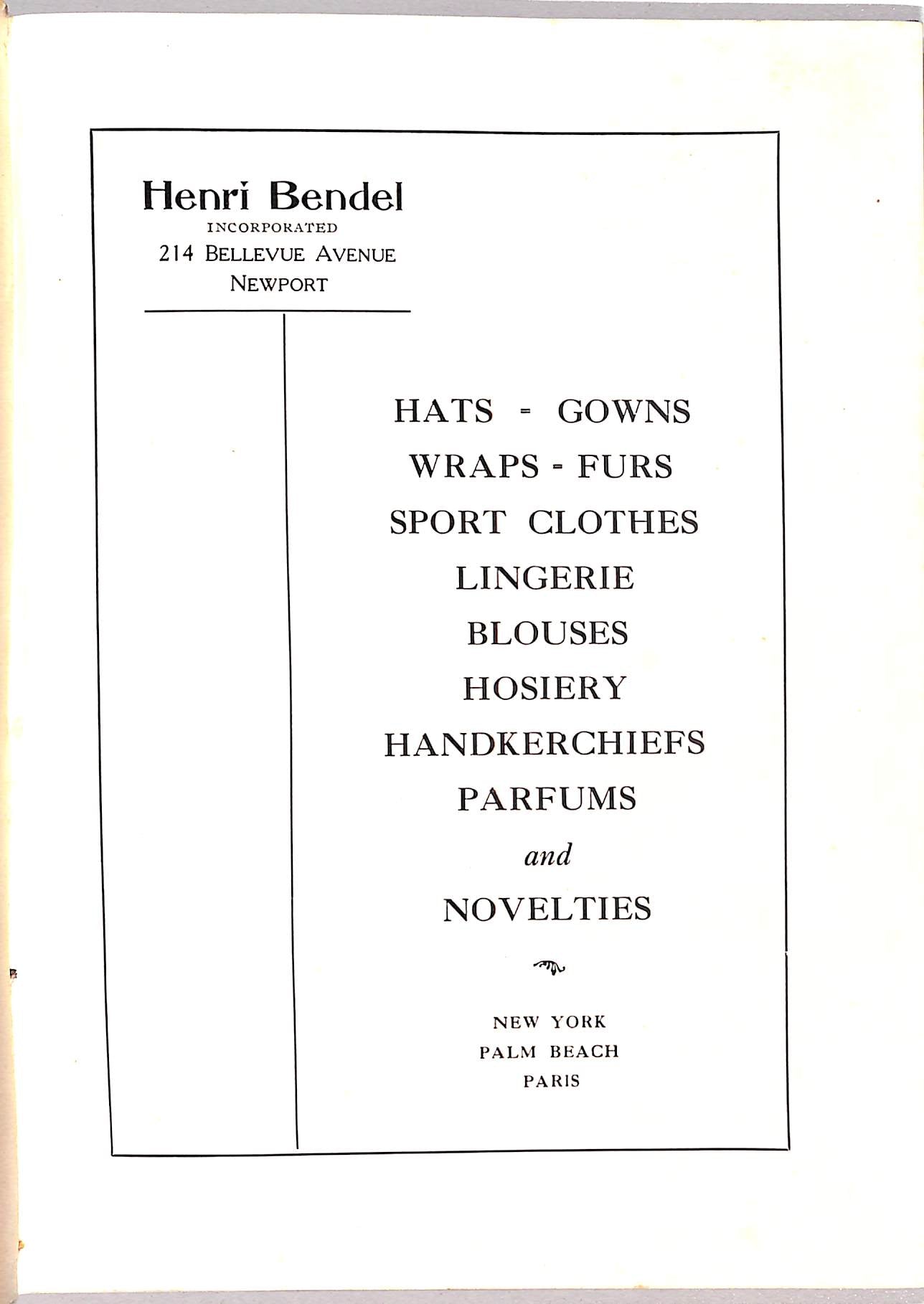 Henri Bendel
INCORPORATED
214 BELLEVUE AVENUE
NEWPORT

HATS - GOWNS
WRAPS - FURS
SPORT CLOTHES
LINGERIE
BLOUSES
HOSIERY
HANDKERCHIEFS
PARFUMS
and
NOVELTIES

NEW YORK
PALM BEACH
PARIS